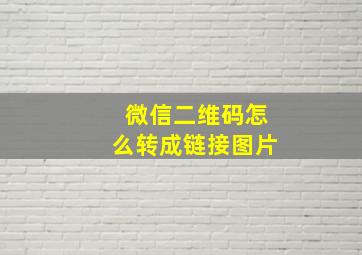 微信二维码怎么转成链接图片